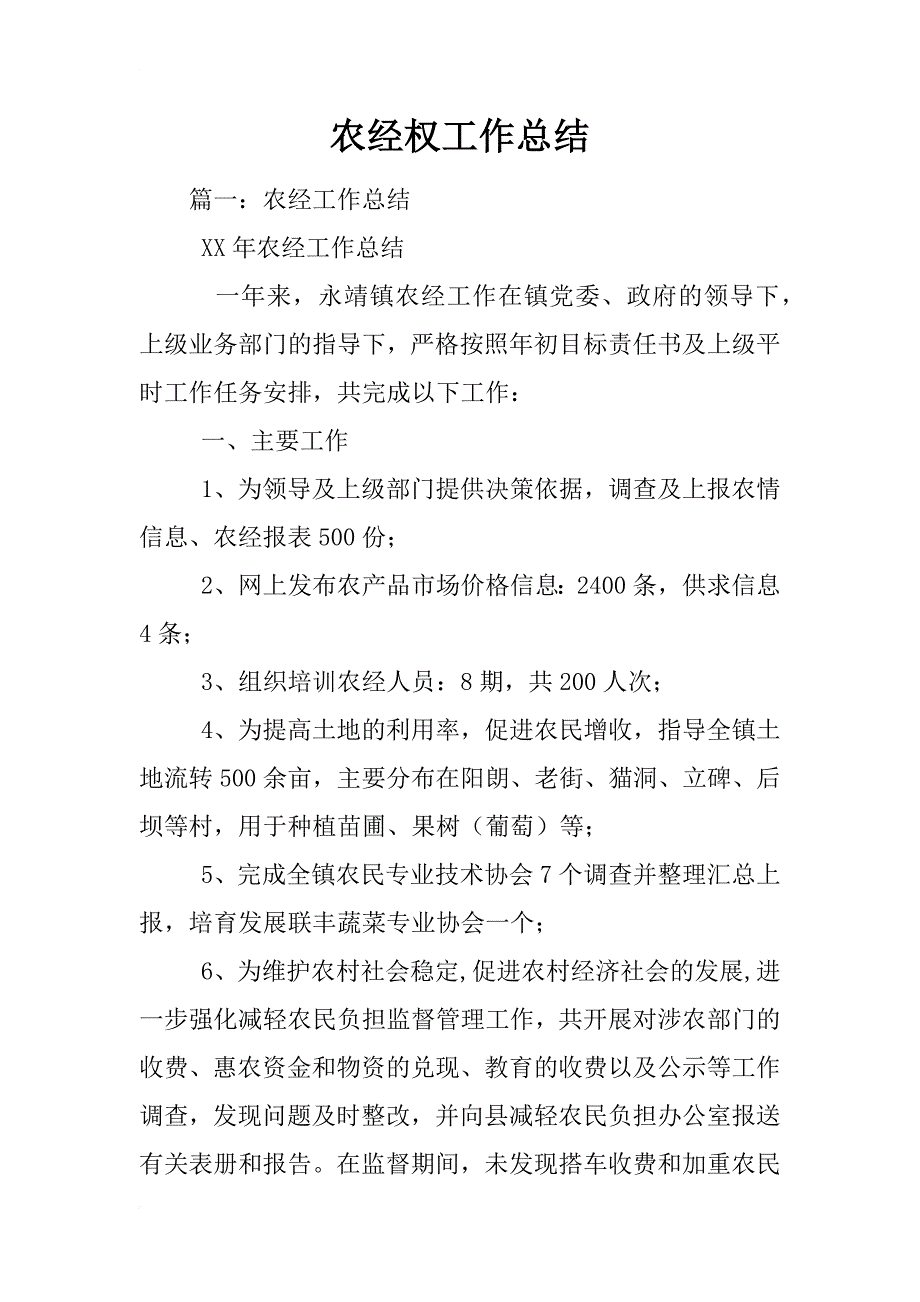 农经权工作总结

篇一：农经工作总结

XX年农经工作总结

一年来，永靖镇农经工作在镇党委、政府的领导下，上级业务部门的指导下，严格按照年初目标责任书及上级平时工作任务安排，共完成以下工作：

一、主要工作

1、为领导及上级部门提供决策依据，调查及上报农情信息、农经报表500份；

2、网上发布农产品市场价格信息：2400条，供求信息4条；

3、组织培训农经人员：8期，共200人次；

4、为提高土地的利用率，促进农民增收，指导全镇土地流转500余亩，主要分布在阳朗、老街、猫洞、立碑、后坝等村，用于种植苗圃、果树（葡萄）等；

5、完成全镇农民专业技术协会7个调查并整理汇总上报，培育发展联丰蔬菜专业协会一个；

6、为维护农村社会稳定,促进农村经济社会的发展,进一步强化减轻农民负担监督管理工作，共开展对涉农部门的收费、惠农资金和物资的兑现、教育的收费以及公示等工作调查，发现问题及时整改，并向县减轻农民负担办公室报送有关表册和报告。在监督期间，未发现搭车收费和加重农民